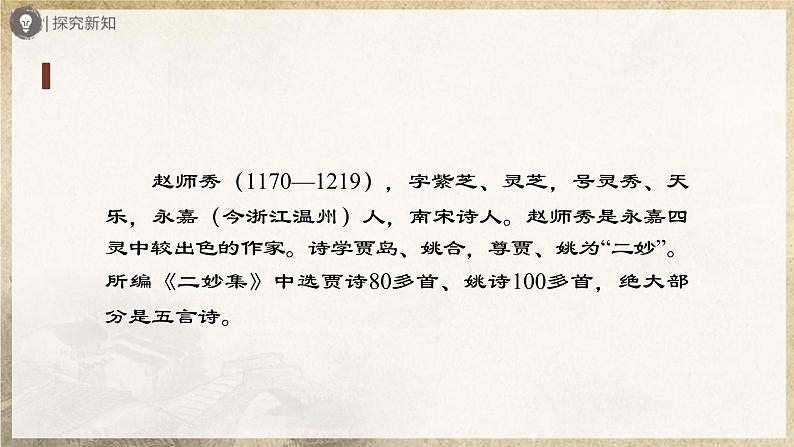 | 探究新知

赵师秀（1170—1219），字紫芝、灵芝，号灵秀、天乐，永嘉（今浙江温州）人，南宋诗人。赵师秀是永嘉四灵中较出色的作家。诗学贾岛、姚合，尊贾、姚为“二妙”。所编《二妙集》中选贾诗80多首、姚诗100多首，绝大部分是五言诗。